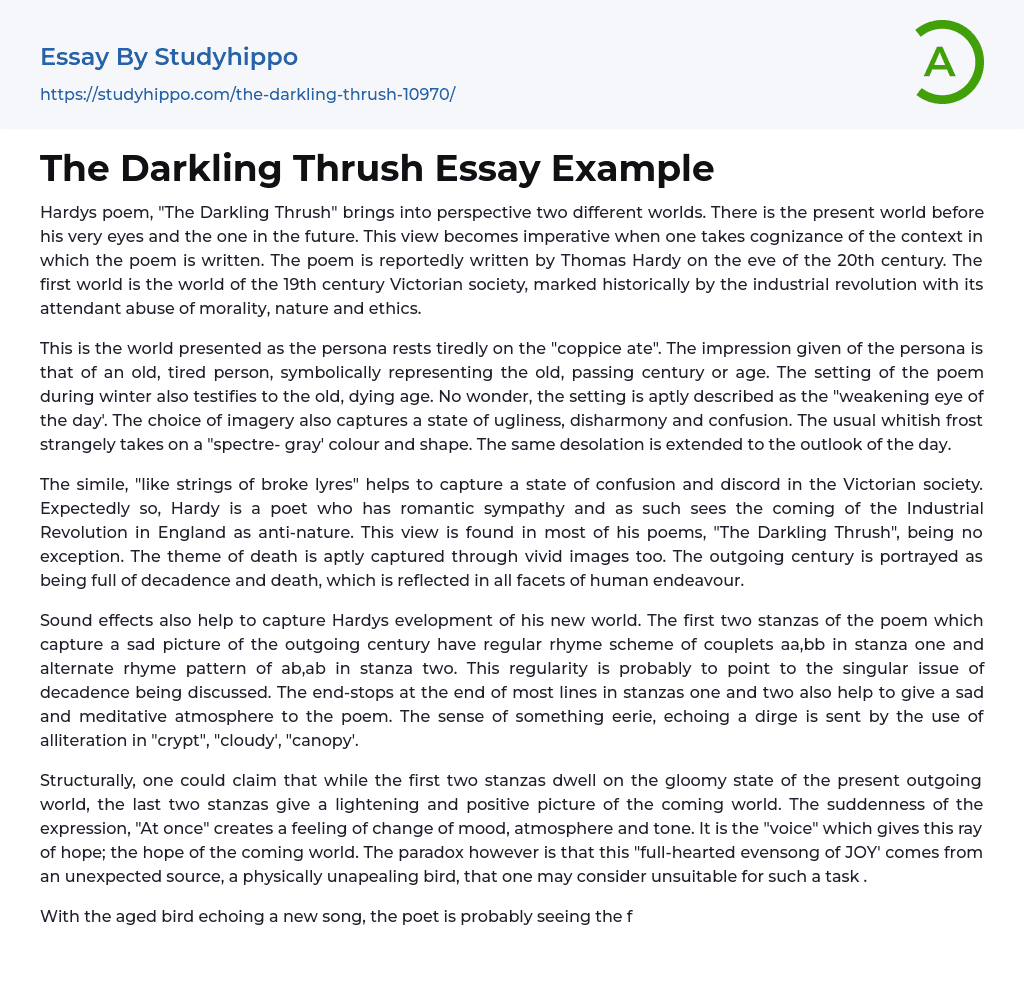 Essay By Studyhippo
https://studyhippo.com/the-darkling-thrush-10970/

A

The Darkling Thrush Essay Example

Hardys poem, "The Darkling Thrush" brings into perspective two different worlds. There is the present world before his very eyes and the one in the future. This view becomes imperative when one takes cognizance of the context in which the poem is written. The poem is reportedly written by Thomas Hardy on the eve of the 20th century. The first world is the world of the 19th century Victorian society, marked historically by the industrial revolution with its attendant abuse of morality, nature and ethics.

This is the world presented as the persona rests tiredly on the "coppice ate". The impression given of the persona is that of an old, tired person, symbolically representing the old, passing century or age. The setting of the poem during winter also testifies to the old, dying age. No wonder, the setting is aptly described as the "weakening eye of the day'. The choice of imagery also captures a state of ugliness, disharmony and confusion. The usual whitish frost strangely takes on a "spectre- gray' colour and shape. The same desolation is extended to the outlook of the day.

The simile, "like strings of broke lyres" helps to capture a state of confusion and discord in the Victorian society. Expectedly so, Hardy is a poet who has romantic sympathy and as such sees the coming of the Industrial Revolution in England as anti-nature. This view is found in most of his poems, "The Darkling Thrush", being no exception. The theme of death is aptly captured through vivid images too. The outgoing century is portrayed as being full of decadence and death, which is reflected in all facets of human endeavour.

Sound effects also help to capture Hardys evelopment of his new world. The first two stanzas of the poem which capture a sad picture of the outgoing century have regular rhyme scheme of couplets aa,bb in stanza one and alternate rhyme pattern of ab,ab in stanza two. This regularity is probably to point to the singular issue of decadence being discussed. The end-stops at the end of most lines in stanzas one and two also help to give a sad and meditative atmosphere to the poem. The sense of something eerie, echoing a dirge is sent by the use of alliteration in "crypt", "cloudy', "canopy'.

Structurally, one could claim that while the first two stanzas dwell on the gloomy state of the present outgoing world, the last two stanzas give a lightening and positive picture of the coming world. The suddenness of the expression, "At once" creates a feeling of change of mood, atmosphere and tone. It is the "voice" which gives this ray of hope; the hope of the coming world. The paradox however is that this "full-hearted evensong of JOY' comes from an unexpected source, a physically unapealing bird, that one may consider unsuitable for such a task .

With the aged bird echoing a new song, the poet is probably seeing the f